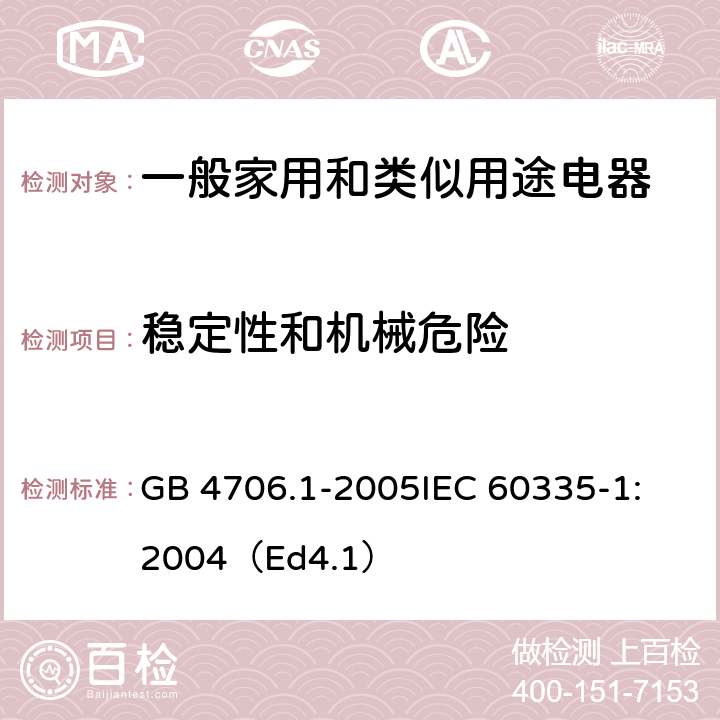 MA CNAS ilac-MRA

检测对象： 一般家用和类似用途电器

检测项目： 稳定性和机械危险

检测标准： GB 4706.1-2005IEC 60335-1: 2004（Ed4.1）

百检 Baijiantest.com

做检测 上百检
400-151-7153